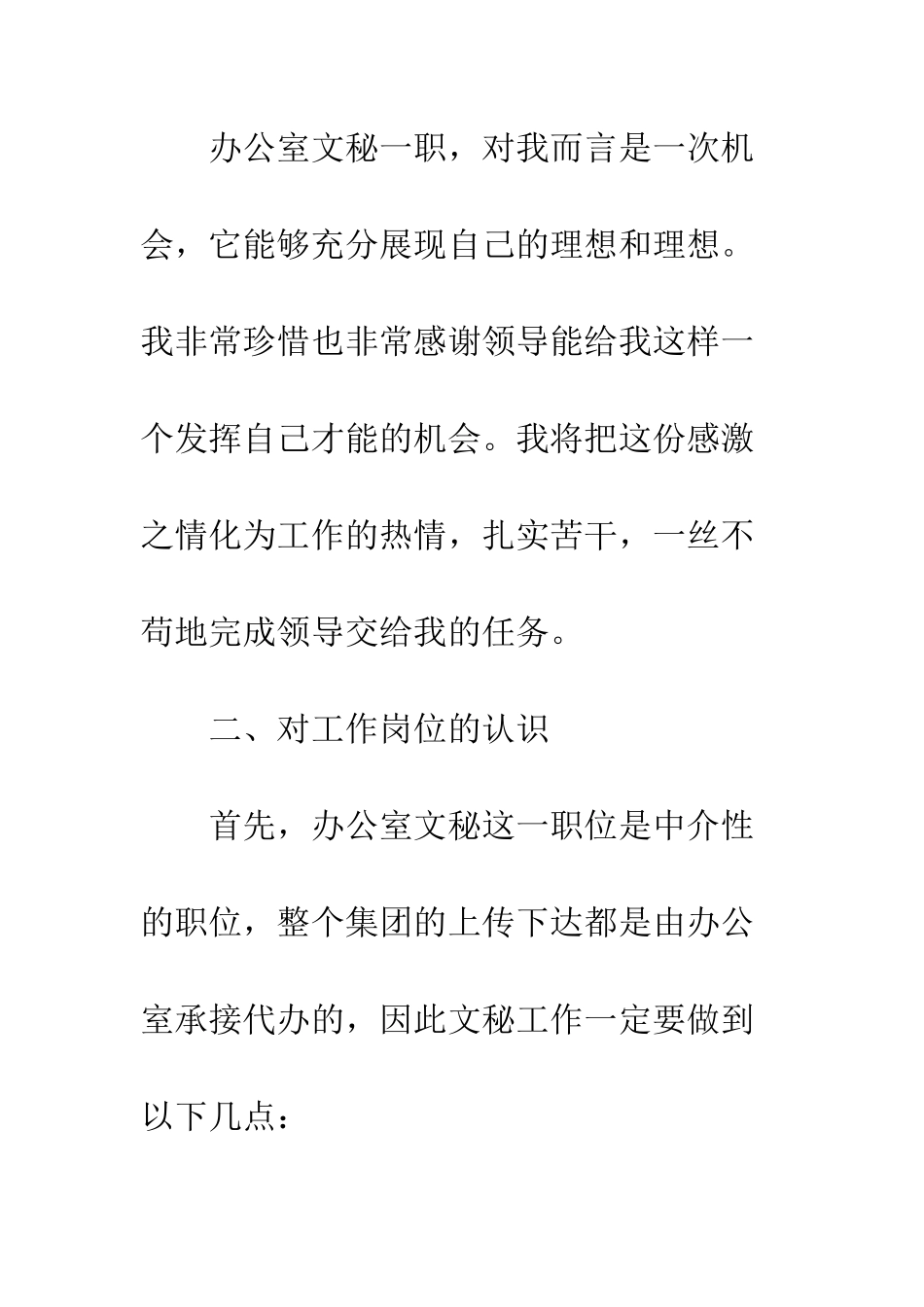 办公室文秘一职，对我而言是一次机会，它能够充分展现自己的理想和理想。我非常珍惜也非常感谢领导能给我这样一个发挥自己才能的机会。我将把这份感激之情化为工作的热情，扎实苦干，一丝不苟地完成领导交给我的任务。

二、对工作岗位的认识

首先，办公室文秘这一职位是中介性的职位，整个集团的上传下达都是由办公室承接代办的，因此文秘工作一定要做到以下几点：